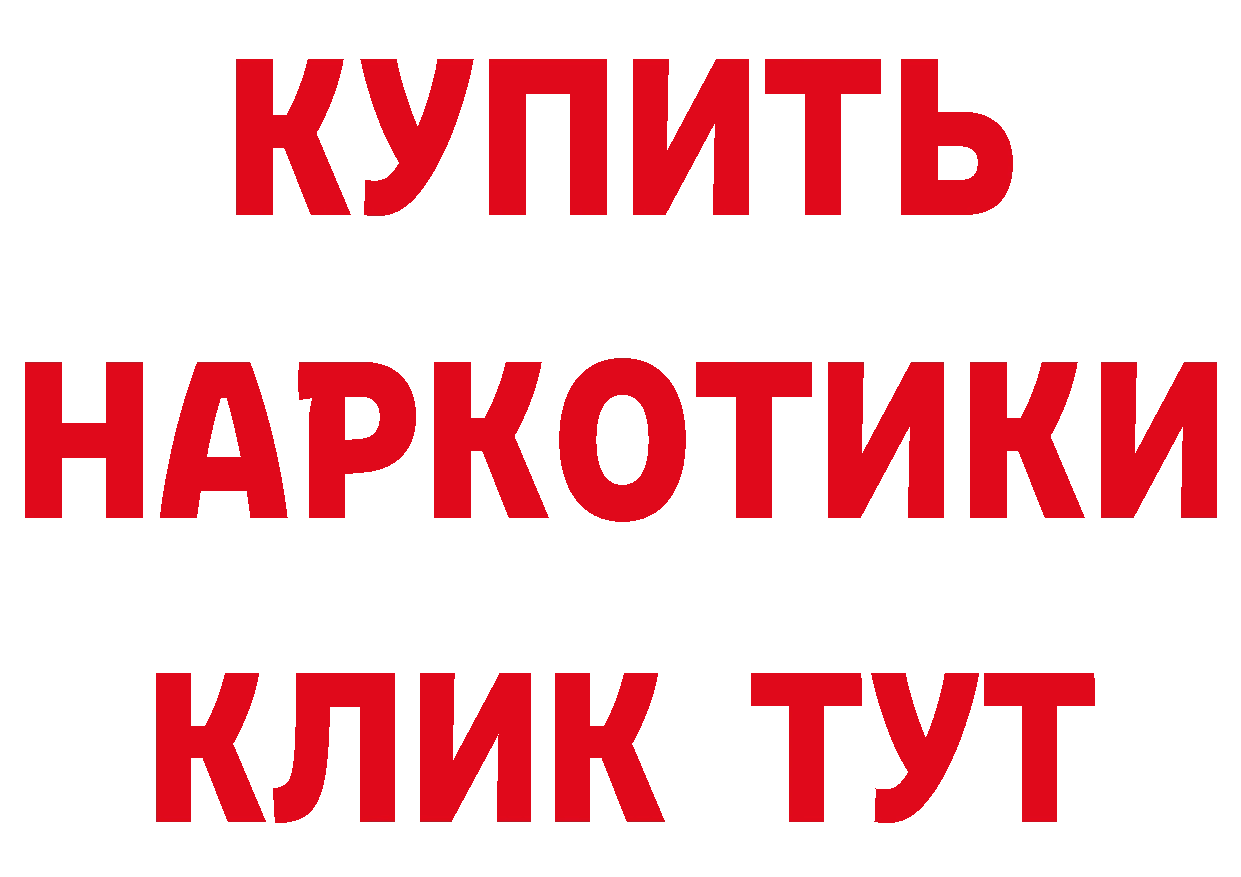 КУПИТЬ НАРКОТИКИ КЛИК ТУТ